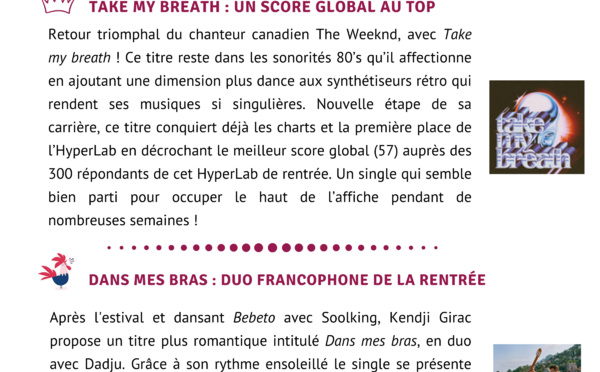 TAKE MY BREATH : UN SCORE GLOBAL AU TOP

Retour triomphal du chanteur canadien The Weeknd, avec Take my breath ! Ce titre reste dans les sonorités 80's qu'il affectionne en ajoutant une dimension plus dance aux synthétiseurs rétro qui rendent ses musiques si singulières. Nouvelle étape de sa carrière, ce titre conquiert déjà les charts et la première place de l'HyperLab en décrochant le meilleur score global (57) auprès des 300 répondants de cet HyperLab de rentrée. Un single qui semble bien parti pour occuper le haut de l'affiche pendant de nombreuses semaines !

take my breath

DANS MES BRAS : DUO FRANCOPHONE DE LA RENTRÉE

Après l'estival et dansant Bebeto avec Soolking, Kendji Girac propose un titre plus romantique intitulé Dans mes bras, en duo avec Dadju. Grâce à son rythme ensoleillé le single se présente